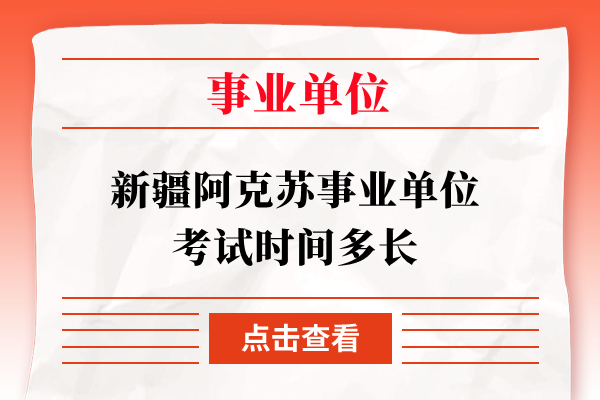 事业单位

新疆阿克苏事业单位考试时间多长

点击查看